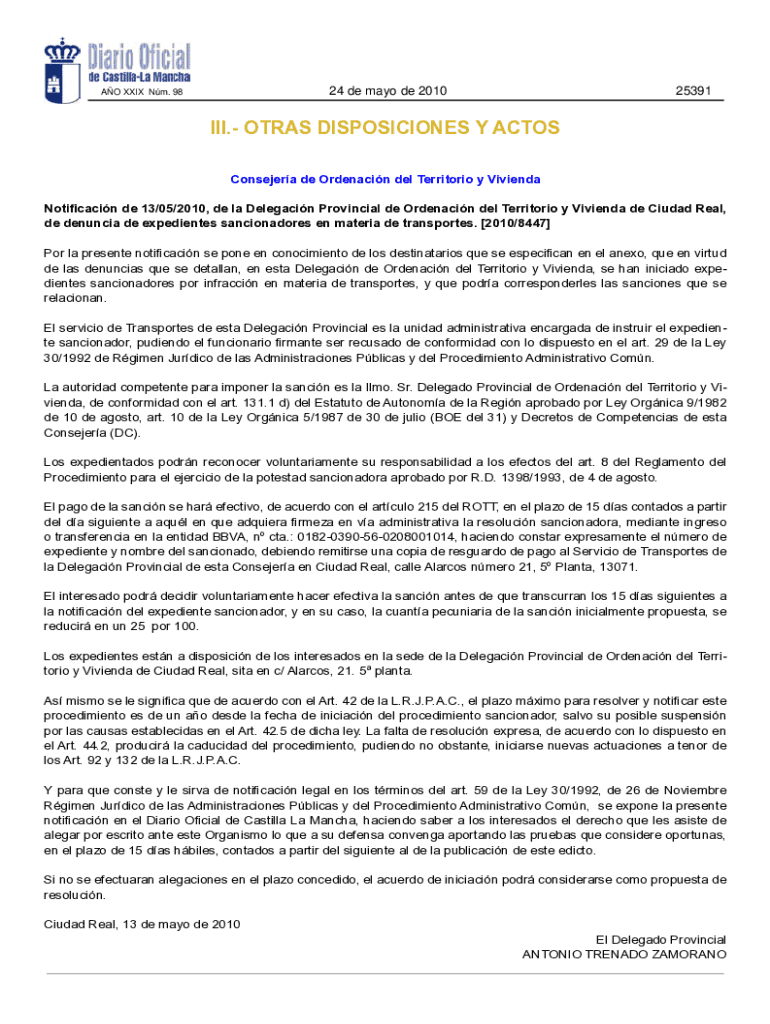 Diario Oficial
de Castilla-La Mancha

AÑO XXIX Núm. 98

24 de mayo de 2010

25391

III.- OTRAS DISPOSICIONES Y ACTOS

Consejería de Ordenación del Territorio y Vivienda

Notificación de 13/05/2010, de la Delegación Provincial de Ordenación del Territorio y Vivienda de Ciudad Real, de denuncia de expedientes sancionadores en materia de transportes. [2010/8447]

Por la presente notificación se pone en conocimiento de los destinatarios que se especifican en el anexo, que en virtud de las denuncias que se detallan, en esta Delegación de Ordenación del Territorio y Vivienda, se han iniciado expedientes sancionadores por infracción en materia de transportes, y que podría corresponderles las sanciones que se relacionan.

El servicio de Transportes de esta Delegación Provincial es la unidad administrativa encargada de instruir el expediente sancionador, pudiendo el funcionario firmante ser recusado de conformidad con lo dispuesto en el art. 29 de la Ley 30/1992 de Régimen Jurídico de las Administraciones Públicas y del Procedimiento Administrativo Común.

La autoridad competente para imponer la sanción es la Ilmo. Sr. Delegado Provincial de Ordenación del Territorio y Vivienda, de conformidad con el art. 131.1 d) del Estatuto de Autonomía de la Región aprobado por Ley Orgánica 9/1982 de 10 de agosto, art. 10 de la Ley Orgánica 5/1987 de 30 de julio (BOE del 31) y Decretos de Competencias de esta Consejería (DC).

Los expedientados podrán reconocer voluntariamente su responsabilidad a los efectos del art. 8 del Reglamento del Procedimiento para el ejercicio de la potestad sancionadora aprobado por R.D. 1398/1993, de 4 de agosto.

El pago de la sanción se hará efectivo, de acuerdo con el artículo 215 del ROTT, en el plazo de 15 días contados a partir del día siguiente a aquél en que adquiera firmeza en vía administrativa la resolución sancionadora, mediante ingreso o transferencia en la entidad BBVA, nº cta.: 0182-0390-56-0208001014, haciendo constar expresamente el número de expediente y nombre del sancionado, debiendo remitirse una copia de resguardo de pago al Servicio de Transportes de la Delegación Provincial de esta Consejería en Ciudad Real, calle Alarcos número 21, 5º Planta, 13071.

El interesado podrá decidir voluntariamente hacer efectiva la sanción antes de que transcurran los 15 días siguientes a la notificación del expediente sancionador, y en su caso, la cuantía pecuniaria de la sanción inicialmente propuesta, se reducirá en un 25 por 100.

Los expedientes están a disposición de los interesados en la sede de la Delegación Provincial de Ordenación del Territorio y Vivienda de Ciudad Real, sita en c/ Alarcos, 21. 5ª planta.

Así mismo se le significa que de acuerdo con el Art. 42 de la L.R.J.P.A.C., el plazo máximo para resolver y notificar este procedimiento es de un año desde la fecha de iniciación del procedimiento sancionador, salvo su posible suspensión por las causas establecidas en el Art. 42.5 de dicha ley. La falta de resolución expresa, de acuerdo con lo dispuesto en el Art. 44.2, producirá la caducidad del procedimiento, pudiendo no obstante, iniciarse nuevas actuaciones a tenor de los Art. 92 y 132 de la L.R.J.P.A.C.

Y para que conste y le sirva de notificación legal en los términos del art. 59 de la Ley 30/1992, de 26 de Noviembre Régimen Jurídico de las Administraciones Públicas y del Procedimiento Administrativo Común, se expone la presente notificación en el Diario Oficial de Castilla La Mancha, haciendo saber a los interesados el derecho que les asiste de alegar por escrito ante este Organismo lo que a su defensa convenga aportando las pruebas que considere oportunas, en el plazo de 15 días hábiles, contados a partir del siguiente al de la publicación de este edicto.

Si no se efectuaran alegaciones en el plazo concedido, el acuerdo de iniciación podrá considerarse como propuesta de resolución.

Ciudad Real, 13 de mayo de 2010

El Delegado Provincial
ANTONIO TRENADO ZAMORANO